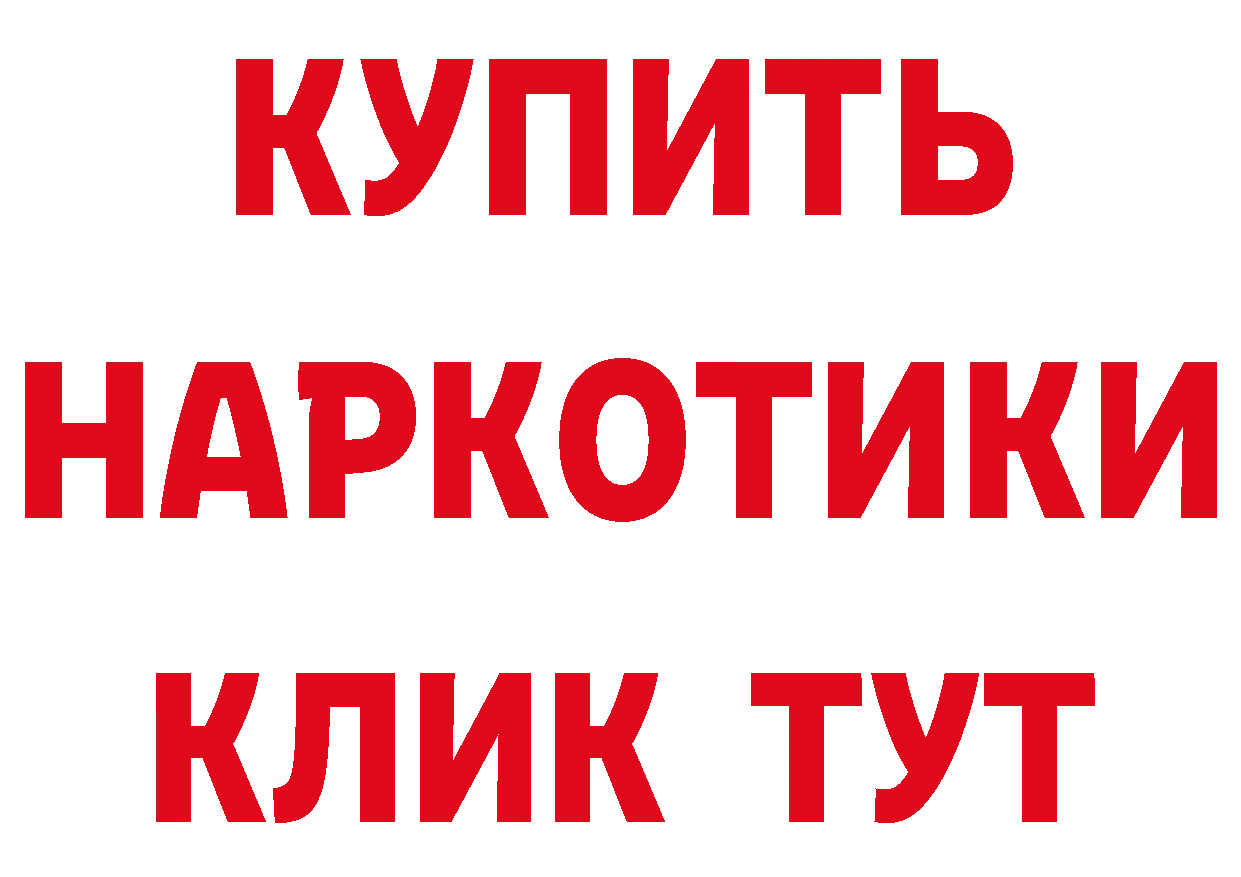 КУПИТЬ
НАРКОТИКИ
КЛИК ТУТ